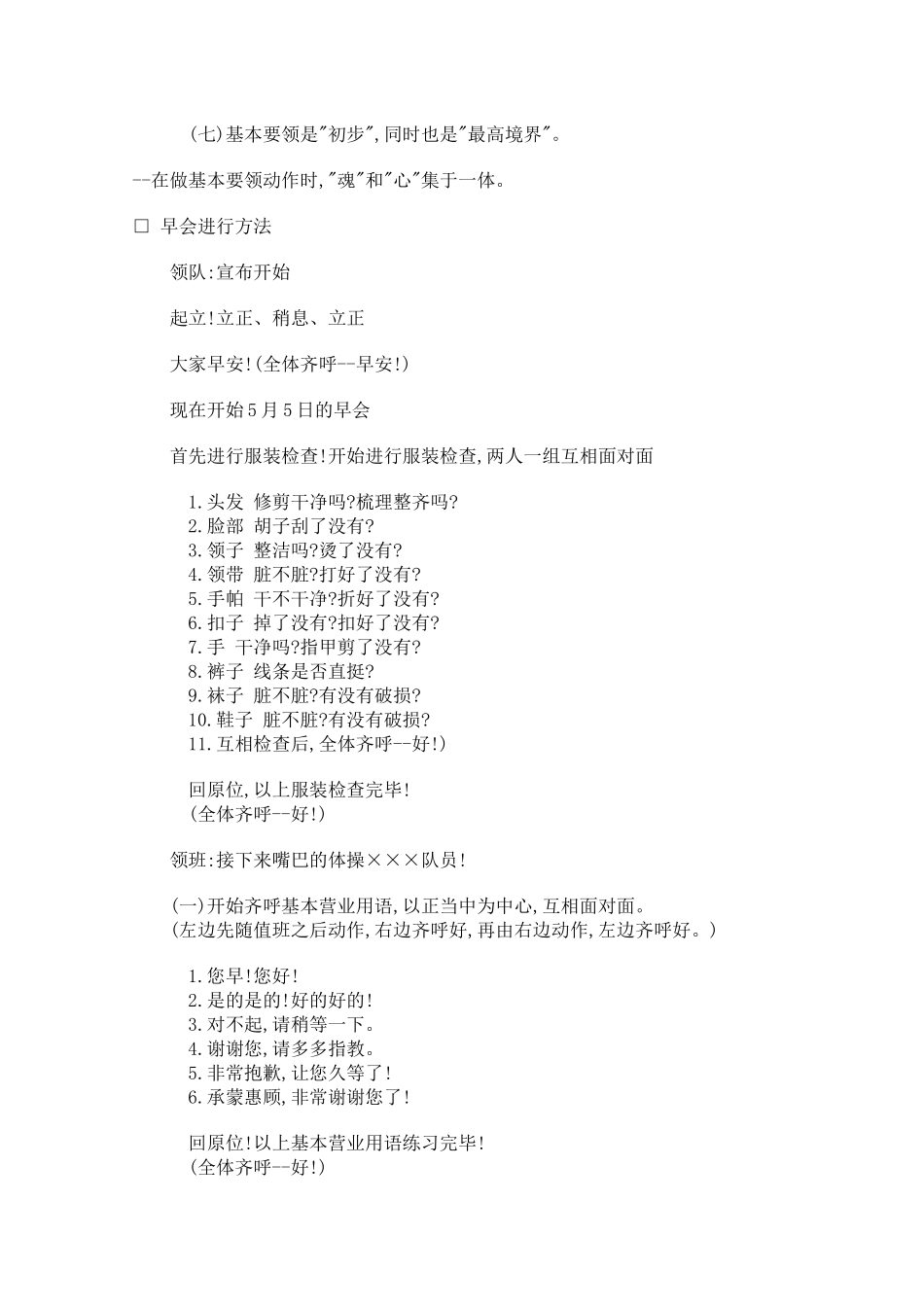 (七)基本要领是"初步",同时也是"最高境界"。

--在做基本要领动作时,"魂"和"心"集于一体。

□ 早会进行方法

领队:宣布开始

起立!立正、稍息、立正

大家早安!(全体齐呼--早安!)

现在开始5月5日的早会

首先进行服装检查!开始进行服装检查,两人一组互相面对面

1.头发 修剪干净吗?梳理整齐吗?
2.脸部 胡子刮了没有?
3.领子 整洁吗?烫了没有?
4.领带 脏不脏?打好了没有?
5.手帕 干不干净?折好了没有?
6.扣子 掉了没有?扣好了没有?
7.手 干净吗?指甲剪了没有?
8.裤子 线条是否直挺?
9.袜子 脏不脏?有没有破损?
10.鞋子 脏不脏?有没有破损?
11.互相检查后,全体齐呼--好!)

回原位,以上服装检查完毕!
(全体齐呼--好!)

领班:接下来嘴巴的体操×××队员!

(一)开始齐呼基本营业用语,以正当中为中心,互相面对面。
(左边先随值班之后动作,右边齐呼好,再由右边动作,左边齐呼好。)

1.您早!您好!
2.是的是的!好的好的!
3.对不起,请稍等一下。
4.谢谢您,请多多指教。
5.非常抱歉,让您久等了!
6.承蒙惠顾,非常谢谢您了!

回原位!以上基本营业用语练习完毕!
(全体齐呼--好!)